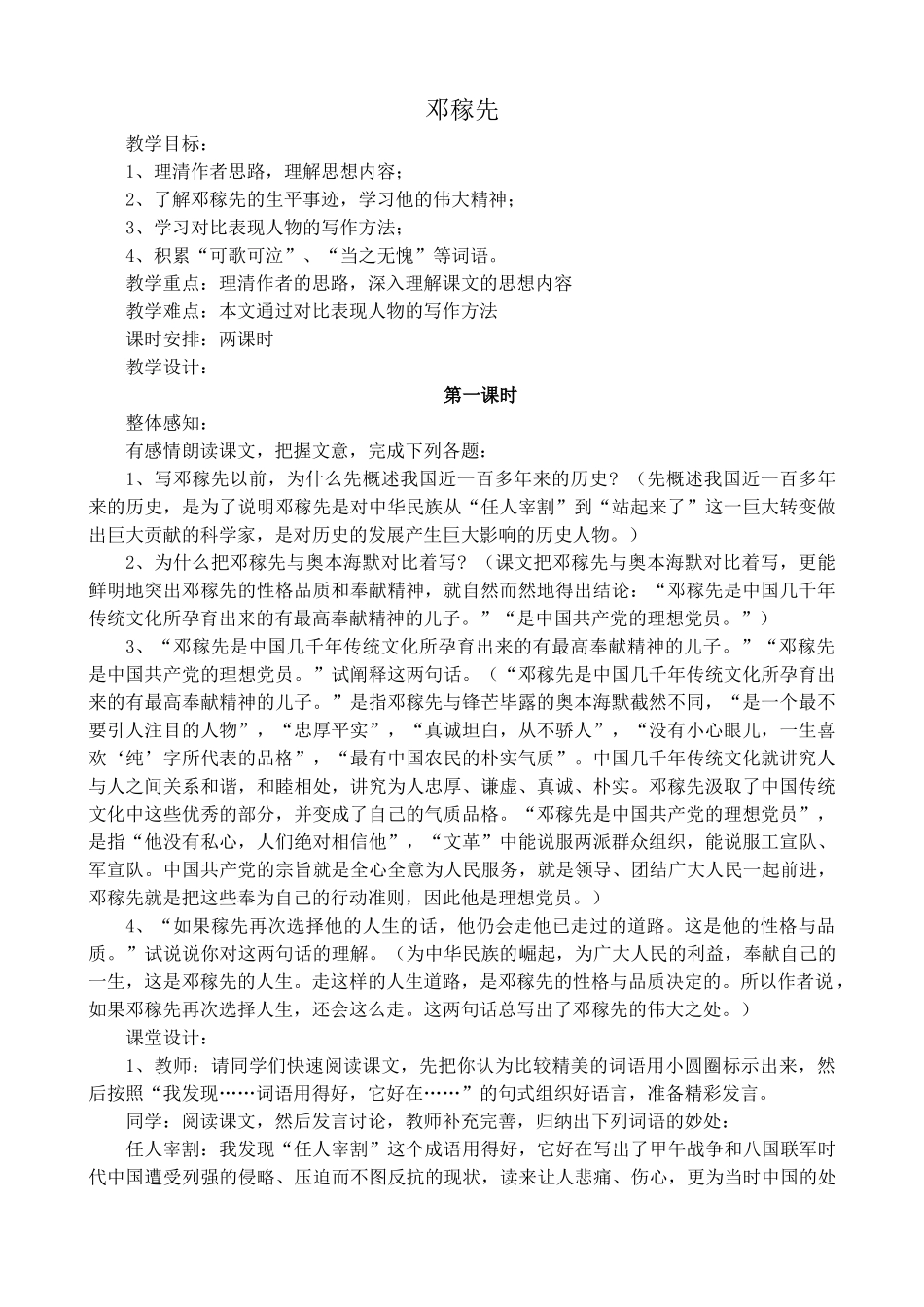 邓稼先

教学目标：

1、理清作者思路，理解思想内容；

2、了解邓稼先的生平事迹，学习他的伟大精神；

3、学习对比表现人物的写作方法；

4、积累“可歌可泣”、“当之无愧”等词语。

教学重点：理清作者的思路，深入理解课文的思想内容

教学难点：本文通过对比表现人物的写作方法

课时安排：两课时

教学设计：

第一课时

整体感知：

有感情朗读课文，把握文意，完成下列各题：

1、写邓稼先以前，为什么先概述我国近一百多年来的历史？（先概述我国近一百多年来的历史，是为了说明邓稼先是对中华民族从“任人宰割”到“站起来了”这一巨大转变做出巨大贡献的科学家，是对历史的发展产生巨大影响的历史人物。）

2、为什么把邓稼先与奥本海默对比着写？（课文把邓稼先与奥本海默对比着写，更能鲜明地突出邓稼先的性格品质和奉献精神，就自然而然地得出结论：“邓稼先是中国几千年传统文化所孕育出来的有最高奉献精神的儿子。”“是中国共产党的理想党员。”）

3、“邓稼先是中国几千年传统文化所孕育出来的有最高奉献精神的儿子。”“邓稼先是中国共产党的理想党员。”试阐释这两句话。（“邓稼先是中国几千年传统文化所孕育出来的有最高奉献精神的儿子。”是指邓稼先与锋芒毕露的奥本海默截然不同，“是一个最不要引人注目的人物”，“忠厚平实”，“真诚坦白，从不骄人”，“没有小心眼儿，一生喜欢‘纯’字所代表的品格”，“最有中国农民的朴实气质”。中国几千年传统文化就讲究人与人之间关系和谐，和睦相处，讲究为人忠厚、谦虚、真诚、朴实。邓稼先汲取了中国传统文化中这些优秀的部分，并变成了自己的气质品格。“邓稼先是中国共产党的理想党员”，是指“他没有私心，人们绝对相信他”，“文革”中能说服两派群众组织，能说服工宣队、军宣队。中国共产党的宗旨就是全心全意为人民服务，就是领导、团结广大人民一起前进，邓稼先就是把这些奉为自己的行动准则，因此他是理想党员。）

4、“如果稼先再次选择他的人生的话，他仍会走他已走过的道路。这是他的性格与品质。”试说说你对这两句话的理解。（为中华民族的崛起，为广大人民的利益，奉献自己的一生，这是邓稼先的人生。走这样的人生道路，是邓稼先的性格与品质决定的。所以作者说，如果邓稼先再次选择人生，还会这么走。这两句话总写出了邓稼先的伟大之处。）

课堂设计：

1、教师：请同学们快速阅读课文，先把你认为比较精美的词语用小圆圈标示出来，然后按照“我发现……词语用得好，它好在……”的句式组织好语言，准备精彩发言。

同学：阅读课文，然后发言讨论，教师补充完善，归纳出下列词语的妙处：

任人宰割：我发现“任人宰割”这个成语用得好，它好在写出了甲午战争和八国联军时代中国遭受列强的侵略、压迫而不图反抗的现状，读来让人悲痛、伤心，更为当时中国的处